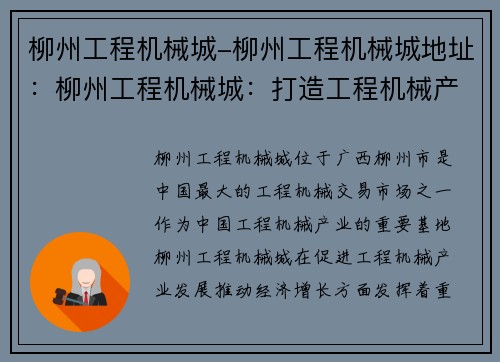 柳州工程机械城–柳州工程机械城地址：柳州工程机械城：打造工程机械产

柳州工程机械城位于广西柳州市是中国最大的工程机械交易市场之一作为中国工程机械产业的重要基地柳州工程机械城在促进工程机械产业发展推动经济增长方面发挥着重